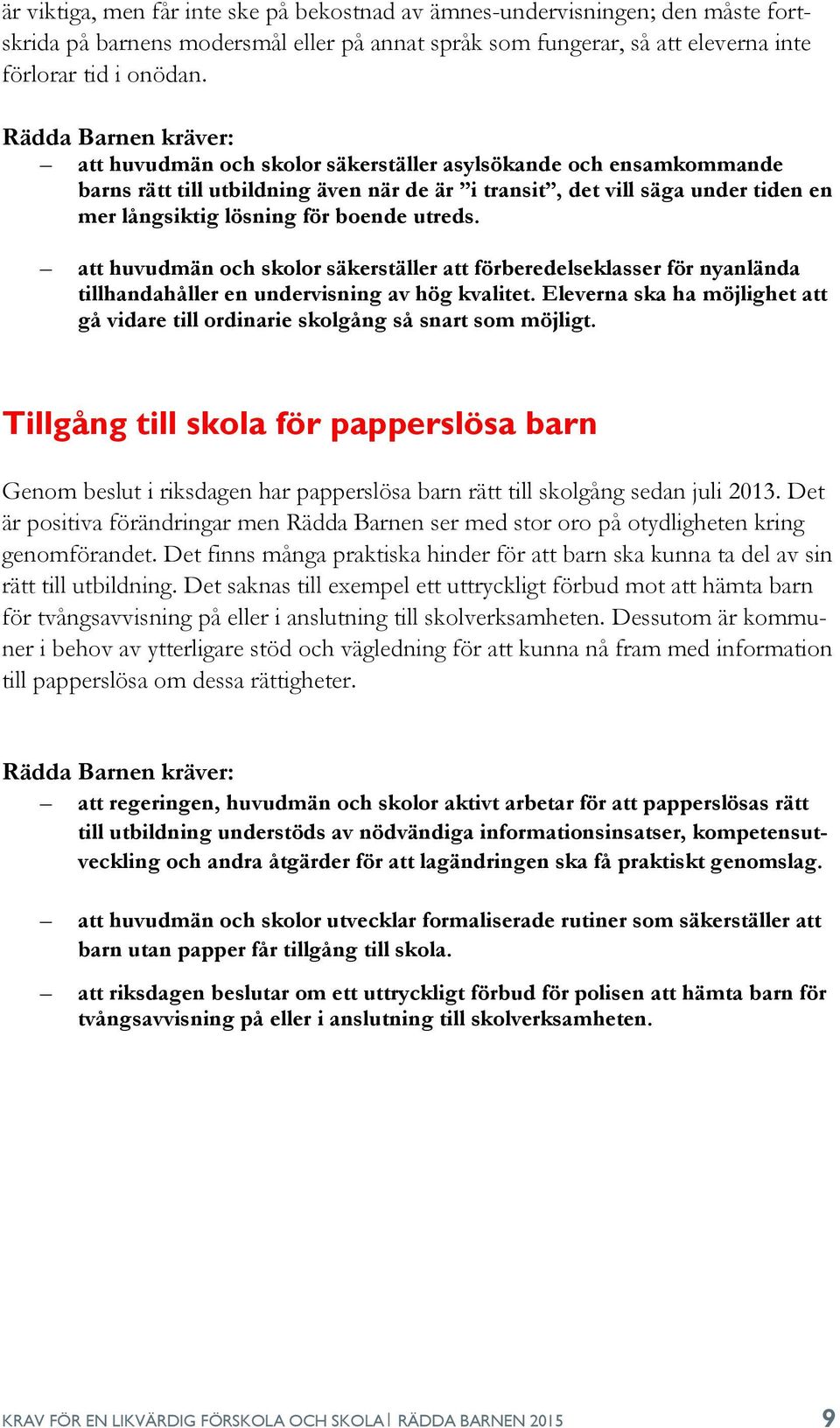 är viktiga, men får inte ske på bekostnad av ämnes-undervisningen; den måste fortskrida på barnens modersmål eller på annat språk som fungerar, så att eleverna inte förlorar tid i onödan.

Rädda Barnen kräver:
– att huvudmän och skolor säkerställer asylsökande och ensamkommande barns rätt till utbildning även när de är ”i transit”, det vill säga under tiden en mer långsiktig lösning för boende utreds.

– att huvudmän och skolor säkerställer att förberedelseklasser för nyanlända tillhandahåller en undervisning av hög kvalitet. Eleverna ska ha möjlighet att gå vidare till ordinarie skolgång så snart som möjligt.

Tillgång till skola för papperslösa barn

Genom beslut i riksdagen har papperslösa barn rätt till skolgång sedan juli 2013. Det är positiva förändringar men Rädda Barnen ser med stor oro på otydligheten kring genomförandet. Det finns många praktiska hinder för att barn ska kunna ta del av sin rätt till utbildning. Det saknas till exempel ett uttryckligt förbud mot att hämta barn för tvångsavvisning på eller i anslutning till skolverksamheten. Dessutom är kommuner i behov av ytterligare stöd och vägledning för att kunna nå fram med information till papperslösa om dessa rättigheter.

Rädda Barnen kräver:
– att regeringen, huvudmän och skolor aktivt arbetar för att papperslösas rätt till utbildning understöds av nödvändiga informationsinsatser, kompetensutveckling och andra åtgärder för att lagändringen ska få praktiskt genomslag.

– att huvudmän och skolor utvecklar formaliserade rutiner som säkerställer att barn utan papper får tillgång till skola.

– att riksdagen beslutar om ett uttryckligt förbud för polisen att hämta barn för tvångsavvisning på eller i anslutning till skolverksamheten.

KRAV FÖR EN LIKVÄRDIG FÖRSKOLA OCH SKOLA | RÄDDA BARNEN 2015 9